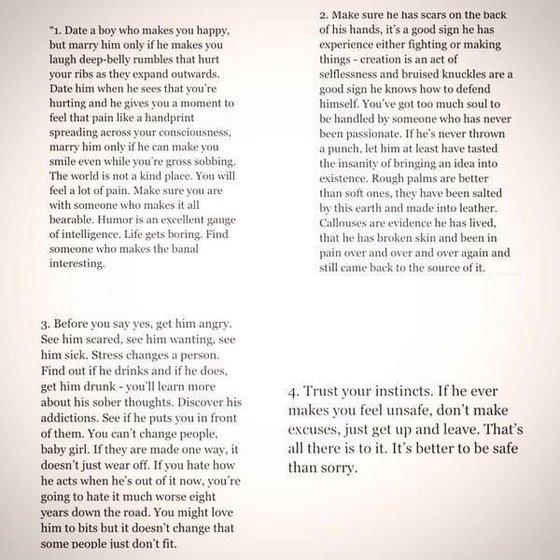 "1. Date a boy who makes you happy, but marry him only if he makes you laugh deep-belly rumbles that hurt your ribs as they expand outwards. Date him when he sees that you're hurting and he gives you a moment to feel that pain like a handprint spreading across your consciousness, marry him only if he can make you smile even while you're gross sobbing. The world is not a kind place. You will feel a lot of pain. Make sure you are with someone who makes it all bearable. Humor is an excellent gauge of intelligence. Life gets boring. Find someone who makes the banal interesting.

2. Make sure he has scars on the back of his hands, it's a good sign he has experience either fighting or making things - creation is an act of selflessness and bruised knuckles are a good sign he knows how to defend himself. You've got too much soul to be handled by someone who has never been passionate. If he's never thrown a punch, let him at least have tasted the insanity of bringing an idea into existence. Rough palms are better than soft ones, they have been salted by this earth and made into leather. Callouses are evidence he has lived, that he has broken skin and been in pain over and over and over again and still came back to the source of it.

3. Before you say yes, get him angry. See him scared, see him wanting, see him sick. Stress changes a person. Find out if he drinks and if he does, get him drunk - you'll learn more about his sober thoughts. Discover his addictions. See if he puts you in front of them. You can't change people, baby girl. If they are made one way, it doesn't just wear off. If you hate how he acts when he's out of it now, you're going to hate it much worse eight years down the road. You might love him to bits but it doesn't change that some people just don't fit.

4. Trust your instincts. If he ever makes you feel unsafe, don't make excuses, just get up and leave. That's all there is to it. It's better to be safe than sorry.